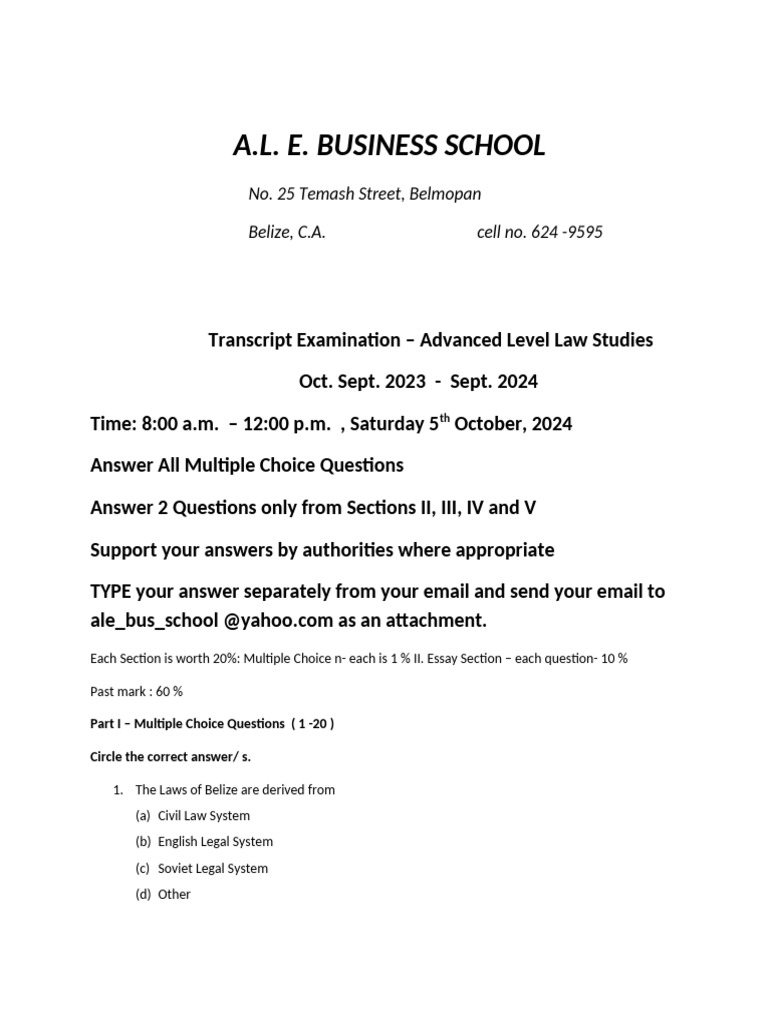 A.L. E. BUSINESS SCHOOL

No. 25 Temash Street, Belmopan

Belize, C.A. cell no. 624 -9595

Transcript Examination – Advanced Level Law Studies

Oct. Sept. 2023 - Sept. 2024

Time: 8:00 a.m. – 12:00 p.m. , Saturday 5$^{th}$ October, 2024

Answer All Multiple Choice Questions

Answer 2 Questions only from Sections II, III, IV and V

Support your answers by authorities where appropriate

TYPE your answer separately from your email and send your email to ale_bus_school @yahoo.com as an attachment.

Each Section is worth 20%: Multiple Choice n- each is 1 % II. Essay Section – each question- 10 %

Past mark : 60 %

Part I – Multiple Choice Questions ( 1 -20 )

Circle the correct answer/ s.

1. The Laws of Belize are derived from

(a) Civil Law System

(b) English Legal System

(c) Soviet Legal System

(d) Other